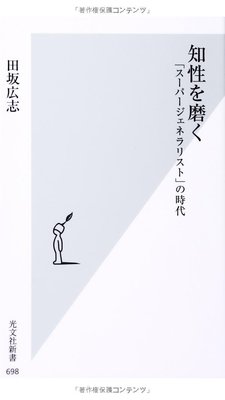 「著作権保護コンテンツ」

知性を磨く

「スーパージェネラリスト」の時代

田坂広志

光文社新書
698

「著作権保護コンテンツ」